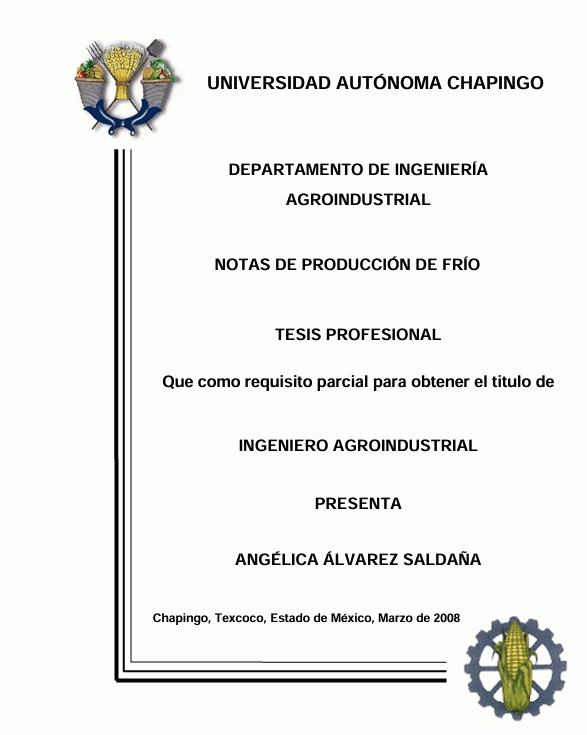 UNIVERSIDAD AUTÓNOMA CHAPINGO

DEPARTAMENTO DE INGENIERÍA AGROINDUSTRIAL

NOTAS DE PRODUCCIÓN DE FRÍO

TESIS PROFESIONAL

Que como requisito parcial para obtener el titulo de

INGENIERO AGROINDUSTRIAL

PRESENTA

ANGÉLICA ÁLVAREZ SALDAÑA

Chapingo, Texcoco, Estado de México, Marzo de 2008